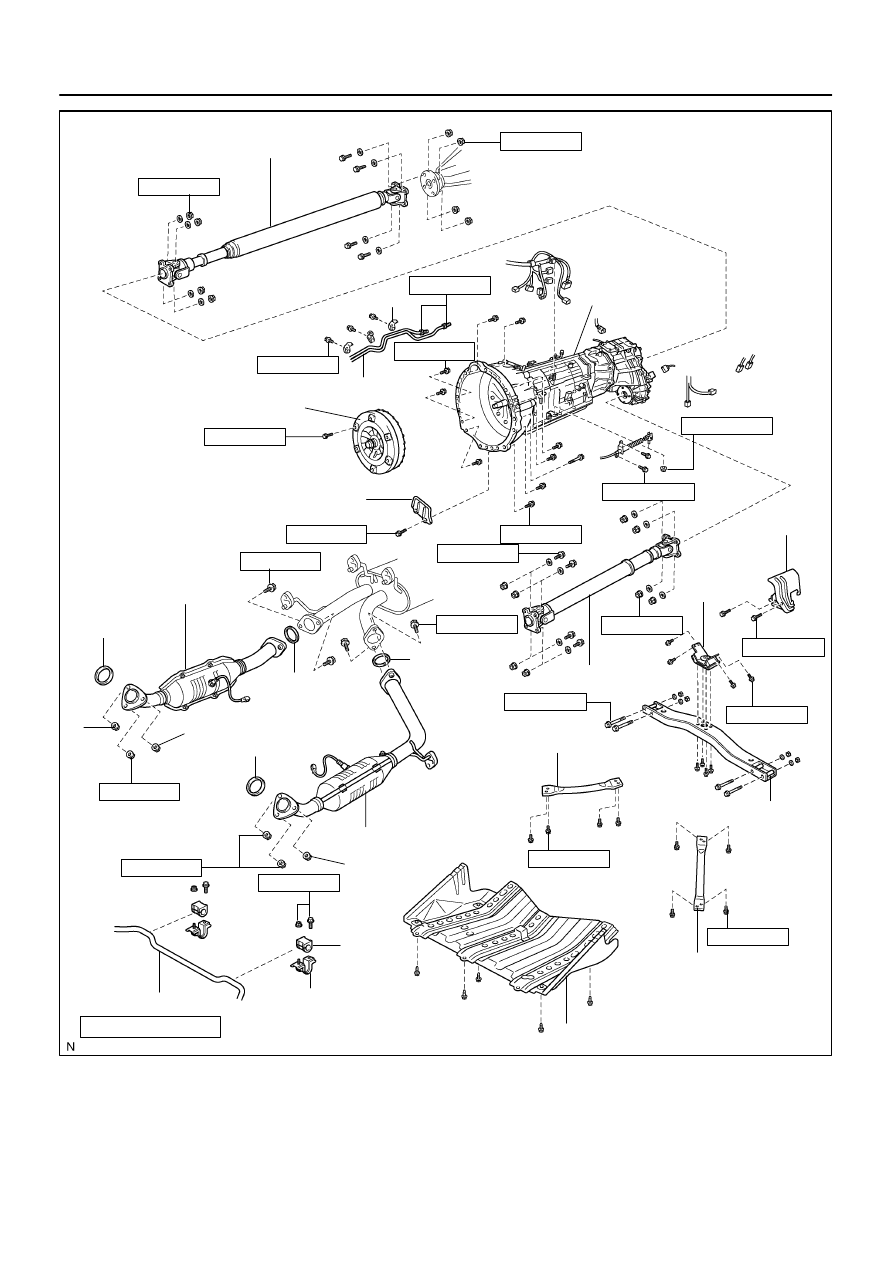 N